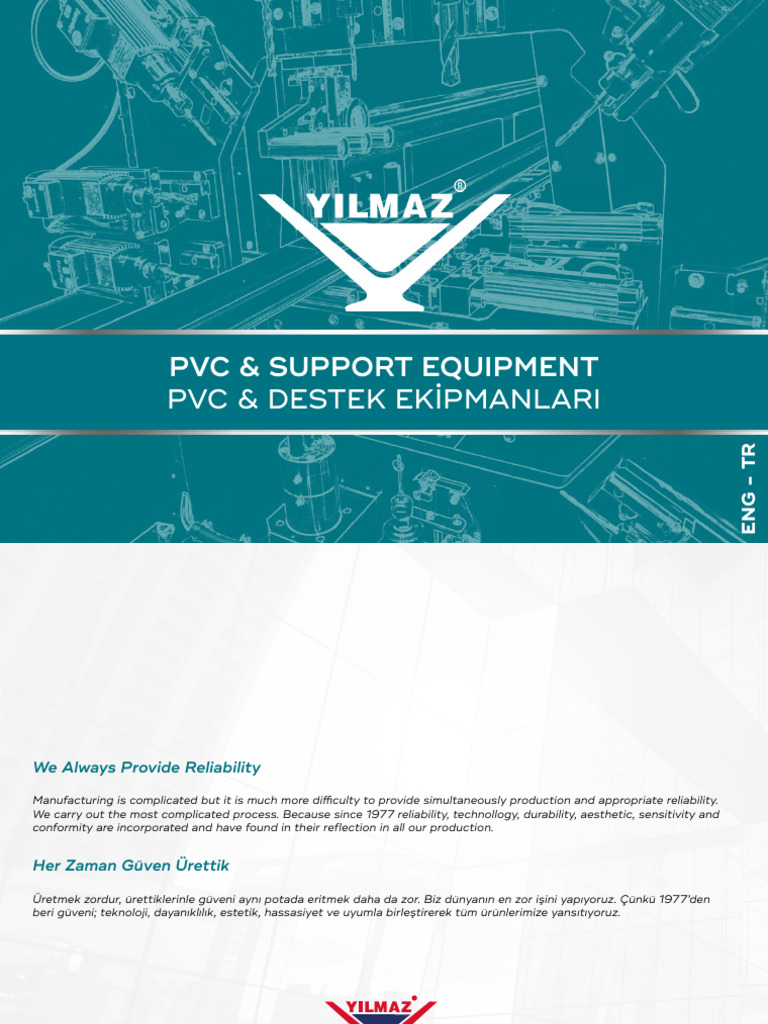 YILMAZ®

PVC & SUPPORT EQUIPMENT
PVC & DESTEK EKİPMANLARI

ENG – TR

We Always Provide Reliability

Manufacturing is complicated but it is much more difficulty to provide simultaneously production and appropriate reliability. We carry out the most complicated process. Because since 1977 reliability, technollogy, durability, aesthetic, sensitivity and conformity are incorporated and have found in their reflection in all our production.

Her Zaman Güven Ürettik

Üretmek zordur, ürettiklerinle güveni aynı potada eritmek daha da zor. Biz dünyanın en zor işini yapıyoruz. Çünkü 1977'den beri güveni; teknoloji, dayanıklılık, estetik, hassasiyet ve uyumla birleştirerek tüm ürünlerimize yansıtıyoruz.

YILMAZ